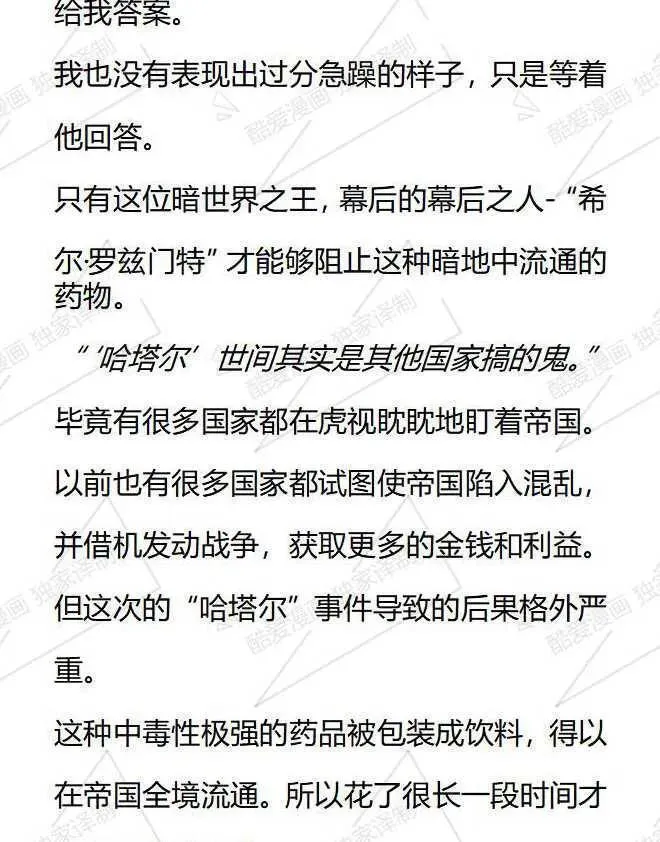 给我答案。

我也没有表现出过分急躁的样子，只是等着他回答。

只有这位暗世界之王，幕后的幕后之人-“希尔·罗兹门特”才能够阻止这种暗地中流通的药物。

“‘哈塔尔’世间其实是其他国家搞的鬼。”

毕竟有很多国家都在虎视眈眈地盯着帝国。

以前也有很多国家都试图使帝国陷入混乱，并借机发动战争，获取更多的金钱和利益。

但这次的“哈塔尔”事件导致的后果格外严重。

这种中毒性极强的药品被包装成饮料，得以在帝国全境流通。所以花了很长一段时间才

酷爱漫画 独家译制